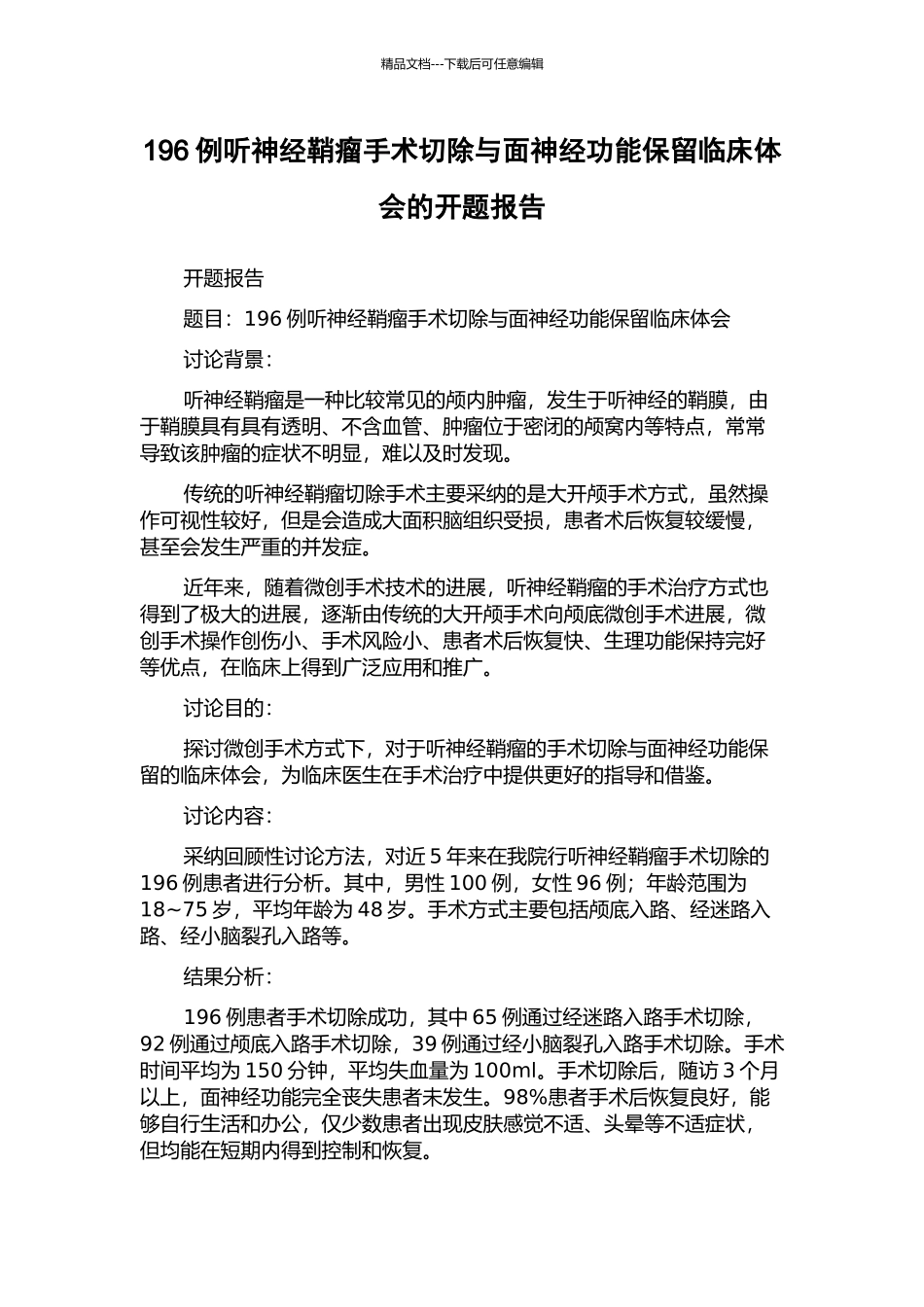 精品文档---下载后可任意编辑

196 例听神经鞘瘤手术切除与面神经功能保留临床体会的开题报告

开题报告

题目：196 例听神经鞘瘤手术切除与面神经功能保留临床体会

讨论背景：

听神经鞘瘤是一种比较常见的颅内肿瘤，发生于听神经的鞘膜，由于鞘膜具有具有透明、不含血管、肿瘤位于密闭的颅窝内等特点，常常导致该肿瘤的症状不明显，难以及时发现。

传统的听神经鞘瘤切除手术主要采纳的是大开颅手术方式，虽然操作可视性较好，但是会造成大面积脑组织受损，患者术后恢复较缓慢，甚至会发生严重的并发症。

近年来，随着微创手术技术的进展，听神经鞘瘤的手术治疗方式也得到了极大的进展，逐渐由传统的大开颅手术向颅底微创手术进展，微创手术操作创伤小、手术风险小、患者术后恢复快、生理功能保持完好等优点，在临床上得到广泛应用和推广。

讨论目的：

探讨微创手术方式下，对于听神经鞘瘤的手术切除与面神经功能保留的临床体会，为临床医生在手术治疗中提供更好的指导和借鉴。

讨论内容：

采纳回顾性讨论方法，对近 5 年来在我院行听神经鞘瘤手术切除的 196 例患者进行分析。其中，男性 100 例，女性 96 例；年龄范围为 18~75 岁，平均年龄为 48 岁。手术方式主要包括颅底入路、经迷路入路、经小脑裂孔入路等。

结果分析：

196 例患者手术切除成功，其中 65 例通过经迷路入路手术切除，92 例通过颅底入路手术切除，39 例通过经小脑裂孔入路手术切除。手术时间平均为 150 分钟，平均失血量为 100ml。手术切除后，随访 3 个月以上，面神经功能完全丧失患者未发生。98%患者手术后恢复良好，能够自行生活和办公，仅少数患者出现皮肤感觉不适、头晕等不适症状，但均能在短期内得到控制和恢复。